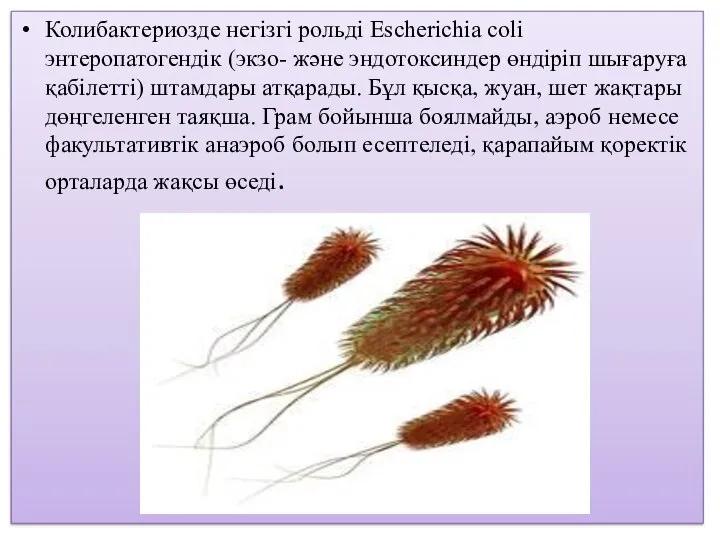 • Колибактериозде негізгі рольді Escherichia coli энтеропатогендік (экзо- және эндотоксиндер өндіріп шығаруға қабілетті) штамдары атқарады. Бұл қысқа, жуан, шет жақтары дөңгеленген таяқша. Грам бойынша боялмайды, аэроб немесе факультативтік анаэроб болып есептеледі, қарапайым қоректік орталарда жақсы өседі.